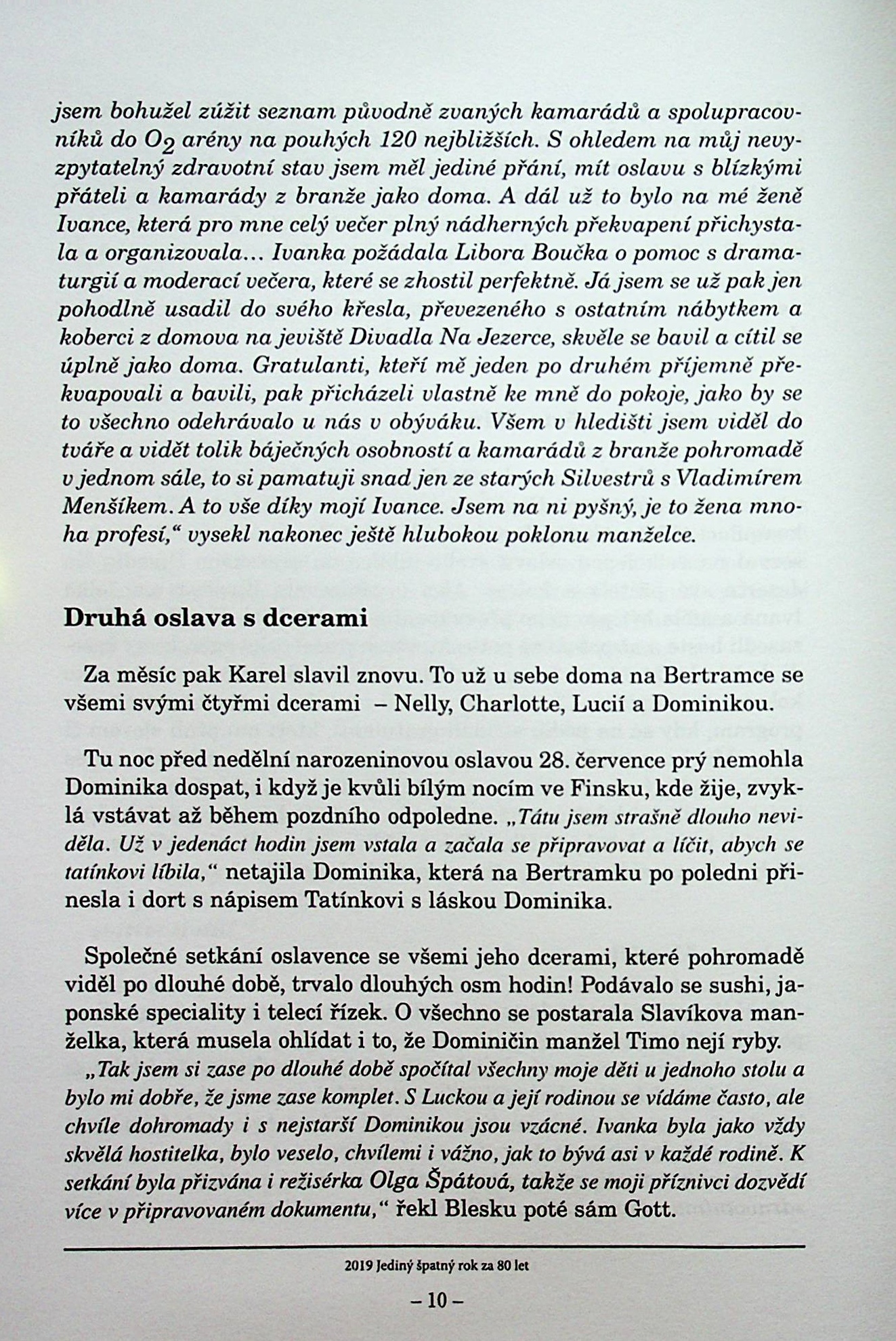 jsem bohužel zúžit seznam původně zvaných kamarádů a spolupracovníků do $O_2$ arény na pouhých 120 nejbližších. S ohledem na můj nevyzpytatelný zdravotní stav jsem měl jediné přání, mít oslavu s blízkými přáteli a kamarády z branže jako doma. A dál už to bylo na mé ženě Ivance, která pro mne celý večer plný nádherných překvapení přichystala a organizovala… Ivanka požádala Libora Boučka o pomoc s dramaturgií a moderací večera, které se zhostil perfektně. Já jsem se už pak jen pohodlně usadil do svého křesla, převezeného s ostatním nábytkem a koberci z domova na jeviště Divadla Na Jezerce, skvěle se bavil a cítil se úplně jako doma. Gratulanti, kteří mě jeden po druhém příjemně překvapovali a bavili, pak přicházeli vlastně ke mně do pokoje, jako by se to všechno odehrávalo u nás v obýváku. Všem v hledišti jsem viděl do tváře a vidět tolik báječných osobností a kamarádů z branže pohromadě v jednom sále, to si pamatuji snad jen ze starých Silvestrů s Vladimírem Menšíkem. A to vše díky mojí Ivance. Jsem na ni pyšný, je to žena mnoha profesí,“ vysekl nakonec ještě hlubokou poklonu manželce.

Druhá oslava s dcerami

Za měsíc pak Karel slavil znovu. To už u sebe doma na Bertramce se všemi svými čtyřmi dcerami – Nelly, Charlotte, Lucií a Dominikou.

Tu noc před nedělní narozeninovou oslavou 28. července prý nemohla Dominika dospat, i když je kvůli bílým nocím ve Finsku, kde žije, zvyklá vstávat až během pozdního odpoledne. „Tátu jsem strašně dlouho neviděla. Už v jedenáct hodin jsem vstala a začala se připravovat a líčit, abych se tatínkovi líbila,“ netajila Dominika, která na Bertramku po poledni přinesla i dort s nápisem Tatínkovi s láskou Dominika.

Společné setkání oslavence se všemi jeho dcerami, které pohromadě viděl po dlouhé době, trvalo dlouhých osm hodin! Podávalo se sushi, japonské speciality i telecí řízek. O všechno se postarala Slavíkova manželka, která musela ohlídat i to, že Dominičin manžel Timo nejí ryby. „Tak jsem si zase po dlouhé době spočítal všechny moje děti u jednoho stolu a bylo mi dobře, že jsme zase komplet. S Luckou a její rodinou se vídáme často, ale chvíle dohromady i s nejstarší Dominikou jsou vzácné. Ivanka byla jako vždy skvělá hostitelka, bylo veselo, chvílemi i vážno, jak to bývá asi v každé rodině. K setkání byla přizvána i režisérka Olga Špátová, takže se moji příznivci dozvědí více v připravovaném dokumentu,“ řekl Blesku poté sám Gott.

2019 Jediný špatný rok za 80 let

– 10 –